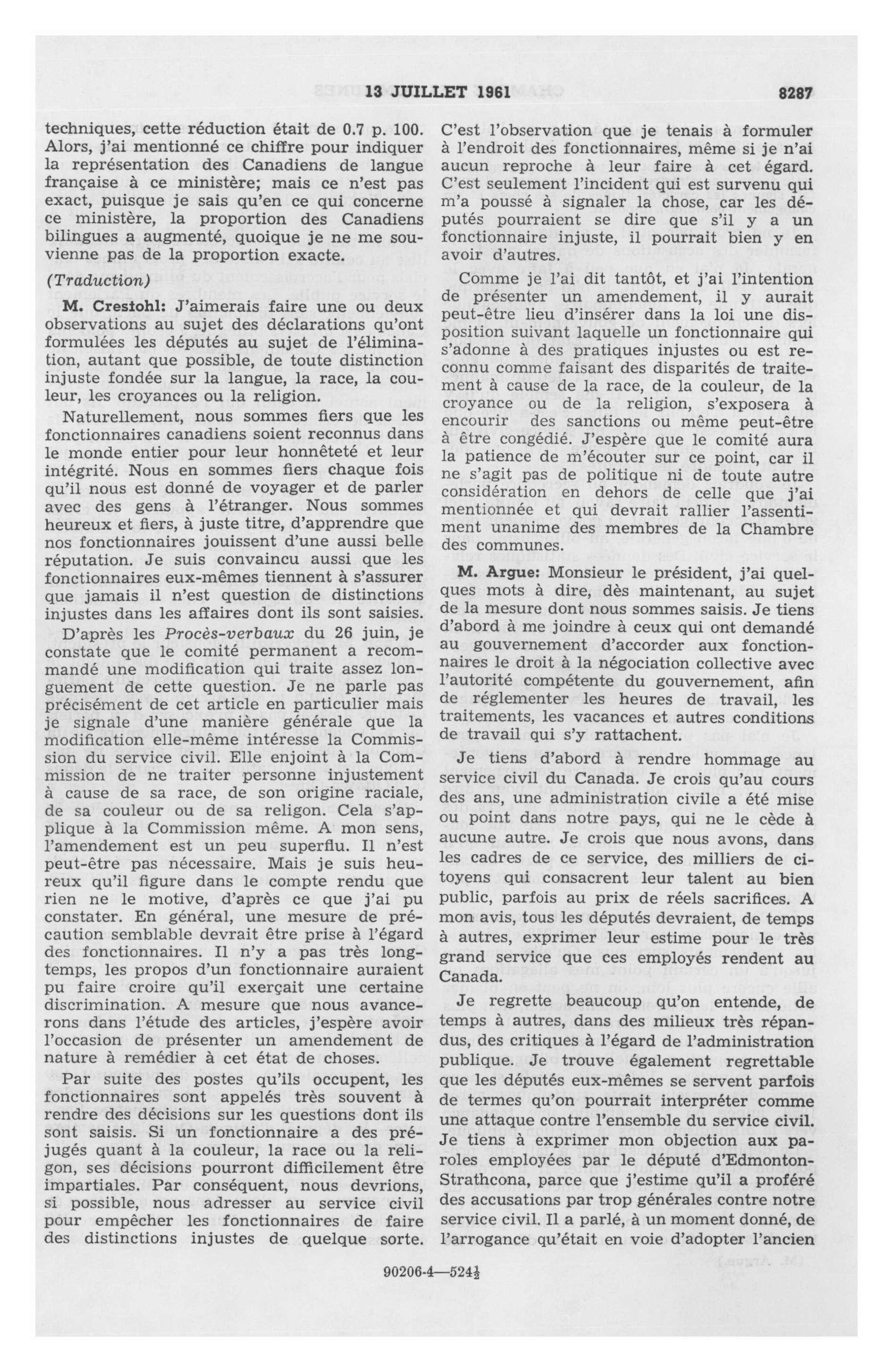 13 JUILLET 1961 8287

techniques, cette réduction était de 0.7 p. 100. Alors, j'ai mentionné ce chiffre pour indiquer la représentation des Canadiens de langue française à ce ministère; mais ce n'est pas exact, puisque je sais qu'en ce qui concerne ce ministère, la proportion des Canadiens bilingues a augmenté, quoique je ne me souvienne pas de la proportion exacte.

(Traduction)

M. Crestohl: J'aimerais faire une ou deux observations au sujet des déclarations qu'ont formulées les députés au sujet de l'élimination, autant que possible, de toute distinction injuste fondée sur la langue, la race, la couleur, les croyances ou la religion.

Naturellement, nous sommes fiers que les fonctionnaires canadiens soient reconnus dans le monde entier pour leur honnêteté et leur intégrité. Nous en sommes fiers chaque fois qu'il nous est donné de voyager et de parler avec des gens à l'étranger. Nous sommes heureux et fiers, à juste titre, d'apprendre que nos fonctionnaires jouissent d'une aussi belle réputation. Je suis convaincu aussi que les fonctionnaires eux-mêmes tiennent à s'assurer que jamais il n'est question de distinctions injustes dans les affaires dont ils sont saisies.

D'après les Procès-verbaux du 26 juin, je constate que le comité permanent a recommandé une modification qui traite assez longuement de cette question. Je ne parle pas précisément de cet article en particulier mais je signale d'une manière générale que la modification elle-même intéresse la Commission du service civil. Elle enjoint à la Commission de ne traiter personne injustement à cause de sa race, de son origine raciale, de sa couleur ou de sa religon. Cela s'applique à la Commission même. A mon sens, l'amendement est un peu superflu. Il n'est peut-être pas nécessaire. Mais je suis heureux qu'il figure dans le compte rendu que rien ne le motive, d'après ce que j'ai pu constater. En général, une mesure de précaution semblable devrait être prise à l'égard des fonctionnaires. Il n'y a pas très longtemps, les propos d'un fonctionnaire auraient pu faire croire qu'il exerçait une certaine discrimination. A mesure que nous avancerons dans l'étude des articles, j'espère avoir l'occasion de présenter un amendement de nature à remédier à cet état de choses.

Par suite des postes qu'ils occupent, les fonctionnaires sont appelés très souvent à rendre des décisions sur les questions dont ils sont saisis. Si un fonctionnaire a des préjugés quant à la couleur, la race ou la religon, ses décisions pourront difficilement être impartiales. Par conséquent, nous devrions, si possible, nous adresser au service civil pour empêcher les fonctionnaires de faire des distinctions injustes de quelque sorte. C'est l'observation que je tenais à formuler à l'endroit des fonctionnaires, même si je n'ai aucun reproche à leur faire à cet égard. C'est seulement l'incident qui est survenu qui m'a poussé à signaler la chose, car les députés pourraient se dire que s'il y a un fonctionnaire injuste, il pourrait bien y en avoir d'autres.

Comme je l'ai dit tantôt, et j'ai l'intention de présenter un amendement, il y aurait peut-être lieu d'insérer dans la loi une disposition suivant laquelle un fonctionnaire qui s'adonne à des pratiques injustes ou est reconnu comme faisant des disparités de traitement à cause de la race, de la couleur, de la croyance ou de la religion, s'exposera à encourir des sanctions ou même peut-être à être congédié. J'espère que le comité aura la patience de m'écouter sur ce point, car il ne s'agit pas de politique ni de toute autre considération en dehors de celle que j'ai mentionnée et qui devrait rallier l'assentiment unanime des membres de la Chambre des communes.

M. Argue: Monsieur le président, j'ai quelques mots à dire, dès maintenant, au sujet de la mesure dont nous sommes saisis. Je tiens d'abord à me joindre à ceux qui ont demandé au gouvernement d'accorder aux fonctionnaires le droit à la négociation collective avec l'autorité compétente du gouvernement, afin de réglementer les heures de travail, les traitements, les vacances et autres conditions de travail qui s'y rattachent.

Je tiens d'abord à rendre hommage au service civil du Canada. Je crois qu'au cours des ans, une administration civile a été mise ou point dans notre pays, qui ne le cède à aucune autre. Je crois que nous avons, dans les cadres de ce service, des milliers de citoyens qui consacrent leur talent au bien public, parfois au prix de réels sacrifices. A mon avis, tous les députés devraient, de temps à autres, exprimer leur estime pour le très grand service que ces employés rendent au Canada.

Je regrette beaucoup qu'on entende, de temps à autres, dans des milieux très répandus, des critiques à l'égard de l'administration publique. Je trouve également regrettable que les députés eux-mêmes se servent parfois de termes qu'on pourrait interpréter comme une attaque contre l'ensemble du service civil. Je tiens à exprimer mon objection aux paroles employées par le député d'Edmonton-Strathcona, parce que j'estime qu'il a proféré des accusations par trop générales contre notre service civil. Il a parlé, à un moment donné, de l'arrogance qu'était en voie d'adopter l'ancien

90206-4—524½